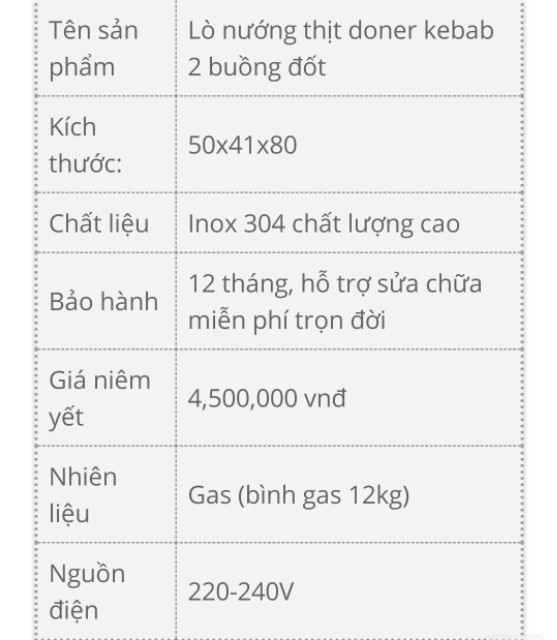 | Tên sản phẩm | Lò nướng thịt doner kebab 2 buồng đốt |
|---|---|
| Kích thước: | 50x41x80 |
| Chất liệu | Inox 304 chất lượng cao |
| Bảo hành | 12 tháng, hỗ trợ sửa chữa miễn phí trọn đời |
| Giá niêm yết | 4,500,000 vnđ |
| Nhiên liệu | Gas (bình gas 12kg) |
| Nguồn điện | 220-240V |